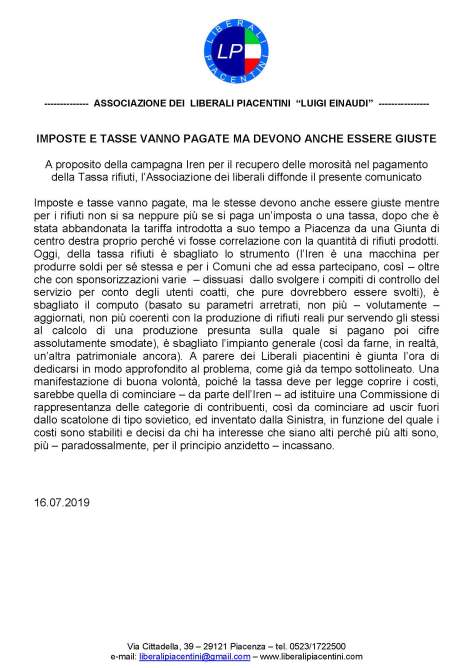 LIBERALI PIACENTINI
LP

-------------- ASSOCIAZIONE DEI LIBERALI PIACENTINI "LUIGI EINAUDI" ----------------

IMPOSTE E TASSE VANNO PAGATE MA DEVONO ANCHE ESSERE GIUSTE

A proposito della campagna Iren per il recupero delle morosità nel pagamento della Tassa rifiuti, l'Associazione dei liberali diffonde il presente comunicato

Imposte e tasse vanno pagate, ma le stesse devono anche essere giuste mentre per i rifiuti non si sa neppure più se si paga un'imposta o una tassa, dopo che è stata abbandonata la tariffa introdotta a suo tempo a Piacenza da una Giunta di centro destra proprio perché vi fosse correlazione con la quantità di rifiuti prodotti. Oggi, della tassa rifiuti è sbagliato lo strumento (l'Iren è una macchina per produrre soldi per sé stessa e per i Comuni che ad essa partecipano, così – oltre che con sponsorizzazioni varie – dissuasi dallo svolgere i compiti di controllo del servizio per conto degli utenti coatti, che pure dovrebbero essere svolti), è sbagliato il computo (basato su parametri arretrati, non più – volutamente – aggiornati, non più coerenti con la produzione di rifiuti reali pur servendo gli stessi al calcolo di una produzione presunta sulla quale si pagano poi cifre assolutamente smodate), è sbagliato l'impianto generale (così da farne, in realtà, un'altra patrimoniale ancora). A parere dei Liberali piacentini è giunta l'ora di dedicarsi in modo approfondito al problema, come già da tempo sottolineato. Una manifestazione di buona volontà, poiché la tassa deve per legge coprire i costi, sarebbe quella di cominciare – da parte dell'Iren – ad istituire una Commissione di rappresentanza delle categorie di contribuenti, così da cominciare ad uscir fuori dallo scatolone di tipo sovietico, ed inventato dalla Sinistra, in funzione del quale i costi sono stabiliti e decisi da chi ha interesse che siano alti perché più alti sono, più – paradossalmente, per il principio anzidetto – incassano.

16.07.2019

Via Cittadella, 39 – 29121 Piacenza – tel. 0523/1722500
e-mail: liberalipiacentini@gmail.com – www.liberalipiacentini.com